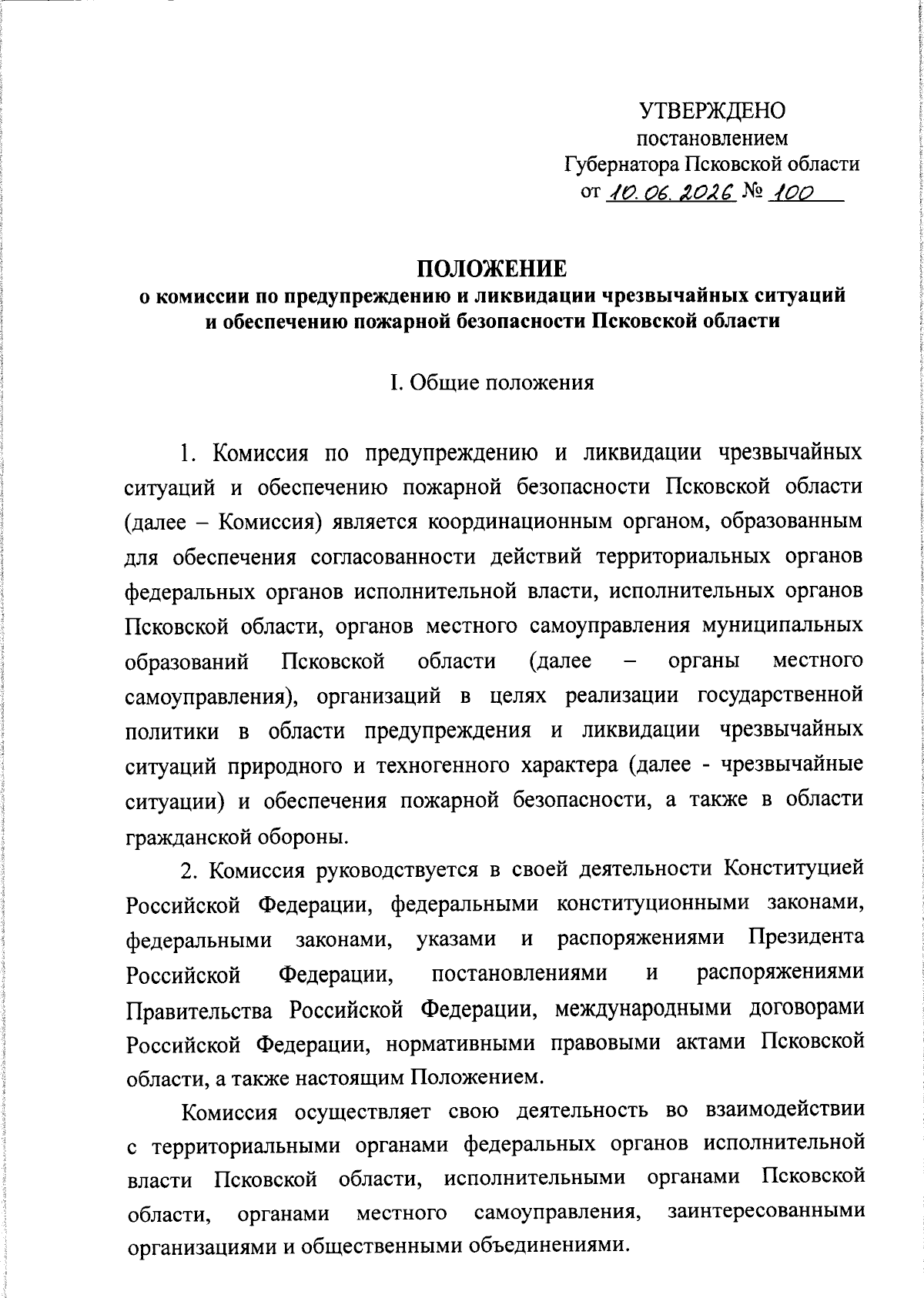 УТВЕРЖДЕНО
постановлением
Губернатора Псковской области
от 10.06.2026 № 100

ПОЛОЖЕНИЕ
о комиссии по предупреждению и ликвидации чрезвычайных ситуаций и обеспечению пожарной безопасности Псковской области

I. Общие положения

1. Комиссия по предупреждению и ликвидации чрезвычайных ситуаций и обеспечению пожарной безопасности Псковской области (далее – Комиссия) является координационным органом, образованным для обеспечения согласованности действий территориальных органов федеральных органов исполнительной власти, исполнительных органов Псковской области, органов местного самоуправления муниципальных образований Псковской области (далее – органы местного самоуправления), организаций в целях реализации государственной политики в области предупреждения и ликвидации чрезвычайных ситуаций природного и техногенного характера (далее - чрезвычайные ситуации) и обеспечения пожарной безопасности, а также в области гражданской обороны.

2. Комиссия руководствуется в своей деятельности Конституцией Российской Федерации, федеральными конституционными законами, федеральными законами, указами и распоряжениями Президента Российской Федерации, постановлениями и распоряжениями Правительства Российской Федерации, международными договорами Российской Федерации, нормативными правовыми актами Псковской области, а также настоящим Положением.

Комиссия осуществляет свою деятельность во взаимодействии с территориальными органами федеральных органов исполнительной власти Псковской области, исполнительными органами Псковской области, органами местного самоуправления, заинтересованными организациями и общественными объединениями.